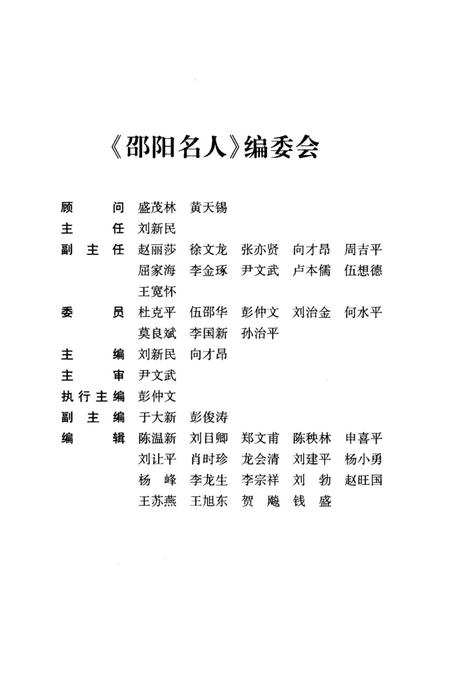 《邵阳名人》编委会

顾　　问　盛茂林　黄天锡
主　　任　刘新民
副 主 任　赵丽莎　徐文龙　张亦贤　向才昂　周吉平
　　　　　屈家海　李金琢　尹文武　卢本儒　伍想德
　　　　　王宽怀
委　　员　杜克平　伍邵华　彭仲文　刘治金　何水平
　　　　　莫良斌　李国新　孙治平
主　　编　刘新民　向才昂
主　　审　尹文武
执行主编　彭仲文
副 主 编　于大新　彭俊涛
编　　辑　陈温新　刘目卿　郑文甫　陈秧林　申喜平
　　　　　刘让平　肖时珍　龙会清　刘建平　杨小勇
　　　　　杨　峰　李龙生　李宗祥　刘　勃　赵旺国
　　　　　王苏燕　王旭东　贺　飚　钱　盛